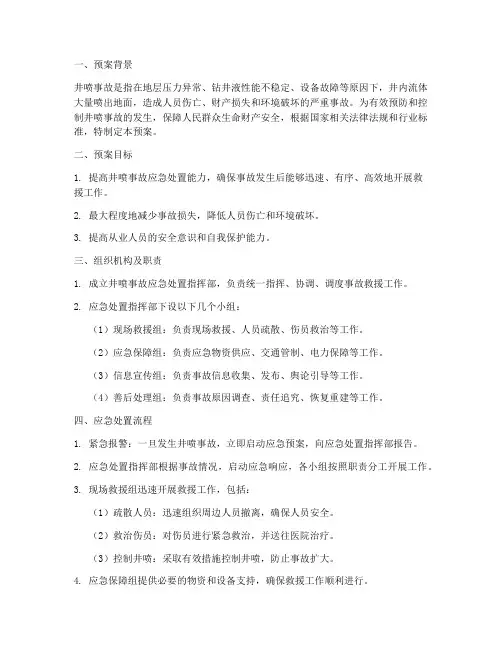 一、预案背景

井喷事故是指在地层压力异常、钻井液性能不稳定、设备故障等原因下，井内流体大量喷出地面，造成人员伤亡、财产损失和环境破坏的严重事故。为有效预防和控制井喷事故的发生，保障人民群众生命财产安全，根据国家相关法律法规和行业标准，特制定本预案。

二、预案目标

1. 提高井喷事故应急处置能力，确保事故发生后能够迅速、有序、高效地开展救援工作。

2. 最大程度地减少事故损失，降低人员伤亡和环境破坏。

3. 提高从业人员的安全意识和自我保护能力。

三、组织机构及职责

1. 成立井喷事故应急处置指挥部，负责统一指挥、协调、调度事故救援工作。

2. 应急处置指挥部下设以下几个小组：

（1）现场救援组：负责现场救援、人员疏散、伤员救治等工作。

（2）应急保障组：负责应急物资供应、交通管制、电力保障等工作。

（3）信息宣传组：负责事故信息收集、发布、舆论引导等工作。

（4）善后处理组：负责事故原因调查、责任追究、恢复重建等工作。

四、应急处置流程

1. 紧急报警：一旦发生井喷事故，立即启动应急预案，向应急处置指挥部报告。

2. 应急处置指挥部根据事故情况，启动应急响应，各小组按照职责分工开展工作。

3. 现场救援组迅速开展救援工作，包括：

（1）疏散人员：迅速组织周边人员撤离，确保人员安全。

（2）救治伤员：对伤员进行紧急救治，并送往医院治疗。

（3）控制井喷：采取有效措施控制井喷，防止事故扩大。

4. 应急保障组提供必要的物资和设备支持，确保救援工作顺利进行。